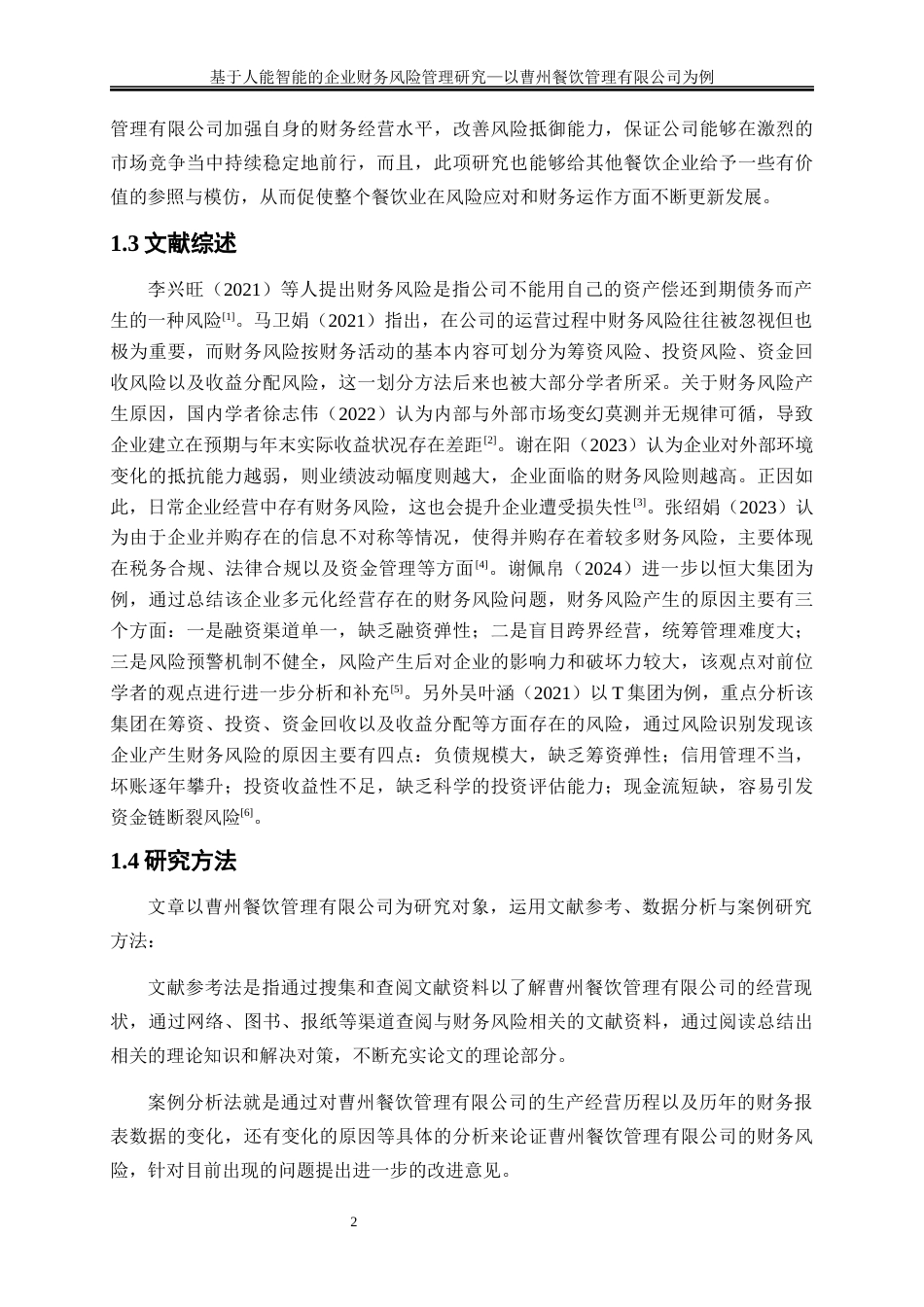 基于人能智能的企业财务风险管理研究—以曹州餐饮管理有限公司为例

管理有限公司加强自身的财务经营水平，改善风险抵御能力，保证公司能够在激烈的市场竞争当中持续稳定地前行，而且，此项研究也能够给其他餐饮企业给予一些有价值的参照与模仿，从而促使整个餐饮业在风险应对和财务运作方面不断更新发展。

1.3 文献综述

李兴旺（2021）等人提出财务风险是指公司不能用自己的资产偿还到期债务而产生的一种风险$^{[1]}$。马卫娟（2021）指出，在公司的运营过程中财务风险往往被忽视但也极为重要，而财务风险按财务活动的基本内容可划分为筹资风险、投资风险、资金回收风险以及收益分配风险，这一划分方法后来也被大部分学者所采。关于财务风险产生原因，国内学者徐志伟（2022）认为内部与外部市场变幻莫测并无规律可循，导致企业建立在预期与年末实际收益状况存在差距$^{[2]}$。谢在阳（2023）认为企业对外部环境变化的抵抗能力越弱，则业绩波动幅度则越大，企业面临的财务风险则越高。正因如此，日常企业经营中存有财务风险，这也会提升企业遭受损失性$^{[3]}$。张绍娟（2023）认为由于企业并购存在的信息不对称等情况，使得并购存在着较多财务风险，主要体现在税务合规、法律合规以及资金管理等方面$^{[4]}$。谢佩帛（2024）进一步以恒大集团为例，通过总结该企业多元化经营存在的财务风险问题，财务风险产生的原因主要有三个方面：一是融资渠道单一，缺乏融资弹性；二是盲目跨界经营，统筹管理难度大；三是风险预警机制不健全，风险产生后对企业的影响力和破坏力较大，该观点对前位学者的观点进行进一步分析和补充$^{[5]}$。另外吴叶涵（2021）以 T 集团为例，重点分析该集团在筹资、投资、资金回收以及收益分配等方面存在的风险，通过风险识别发现该企业产生财务风险的原因主要有四点：负债规模大，缺乏筹资弹性；信用管理不当，坏账逐年攀升；投资收益性不足，缺乏科学的投资评估能力；现金流短缺，容易引发资金链断裂风险$^{[6]}$。

1.4 研究方法

文章以曹州餐饮管理有限公司为研究对象，运用文献参考、数据分析与案例研究方法：

文献参考法是指通过搜集和查阅文献资料以了解曹州餐饮管理有限公司的经营现状，通过网络、图书、报纸等渠道查阅与财务风险相关的文献资料，通过阅读总结出相关的理论知识和解决对策，不断充实论文的理论部分。

案例分析法就是通过对曹州餐饮管理有限公司的生产经营历程以及历年的财务报表数据的变化，还有变化的原因等具体的分析来论证曹州餐饮管理有限公司的财务风险，针对目前出现的问题提出进一步的改进意见。

2